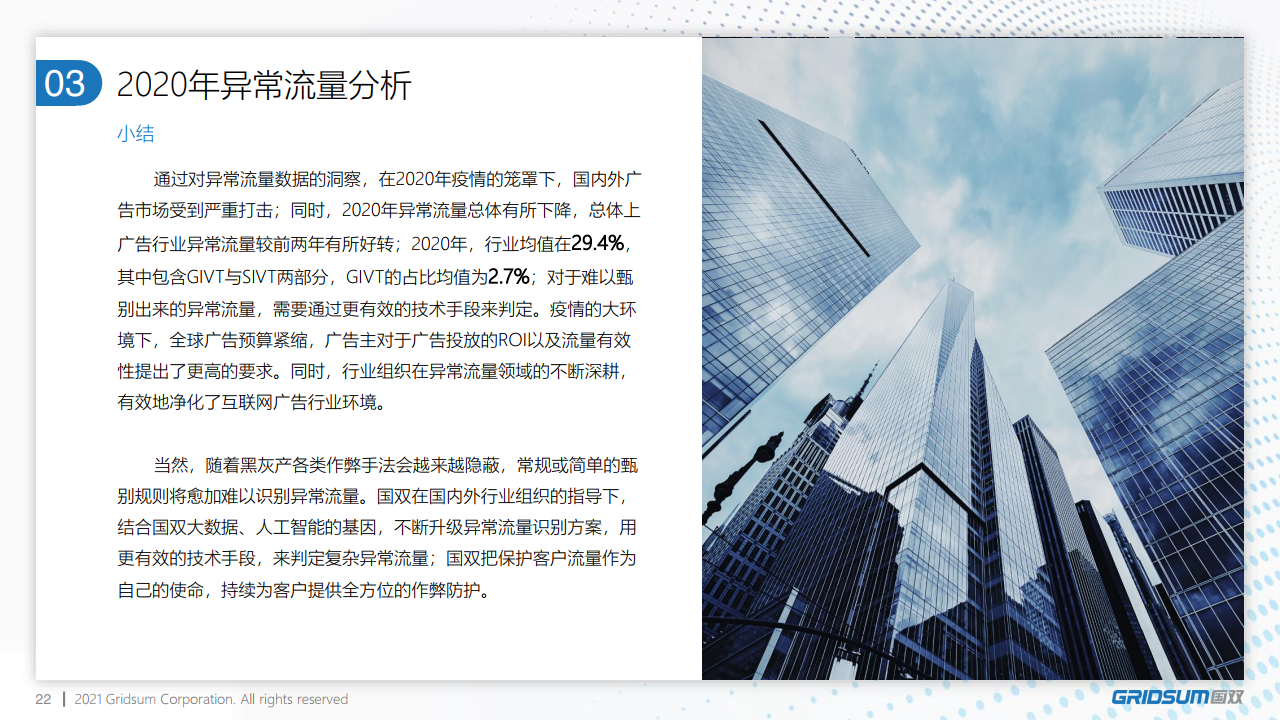 03 2020年异常流量分析

小结

通过对异常流量数据的洞察，在2020年疫情的笼罩下，国内外广告市场受到严重打击；同时，2020年异常流量总体有所下降，总体上广告行业异常流量较前两年有所好转；2020年，行业均值在29.4%，其中包含GIVT与SIVT两部分，GIVT的占比均值为2.7%；对于难以甄别出来的异常流量，需要通过更有效的技术手段来判定。疫情的大环境下，全球广告预算紧缩，广告主对于广告投放的ROI以及流量有效性提出了更高的要求。同时，行业组织在异常流量领域的不断深耕，有效地净化了互联网广告行业环境。

当然，随着黑灰产各类作弊手法会越来越隐蔽，常规或简单的甄别规则将愈加难以识别异常流量。国双在国内外行业组织的指导下，结合国双大数据、人工智能的基因，不断升级异常流量识别方案，用更有效的技术手段，来判定复杂异常流量；国双把保护客户流量作为自己的使命，持续为客户提供全方位的作弊防护。

22 | 2021 Gridsum Corporation. All rights reserved

GRIDSUM国双